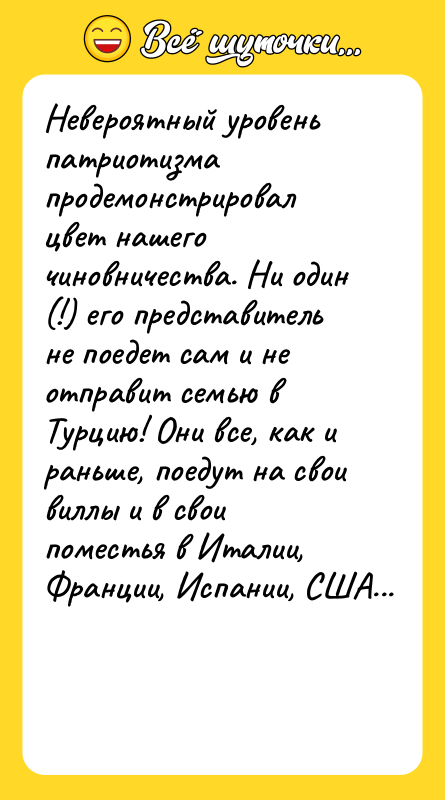 Всё шуточки...

Невероятный уровень патриотизма продемонстрировал цвет нашего чиновничества. Ни один (!) его представитель не поедет сам и не отправит семью в Турцию! Они все, как и раньше, поедут на свои виллы и в свои поместья в Италии, Франции, Испании, США...